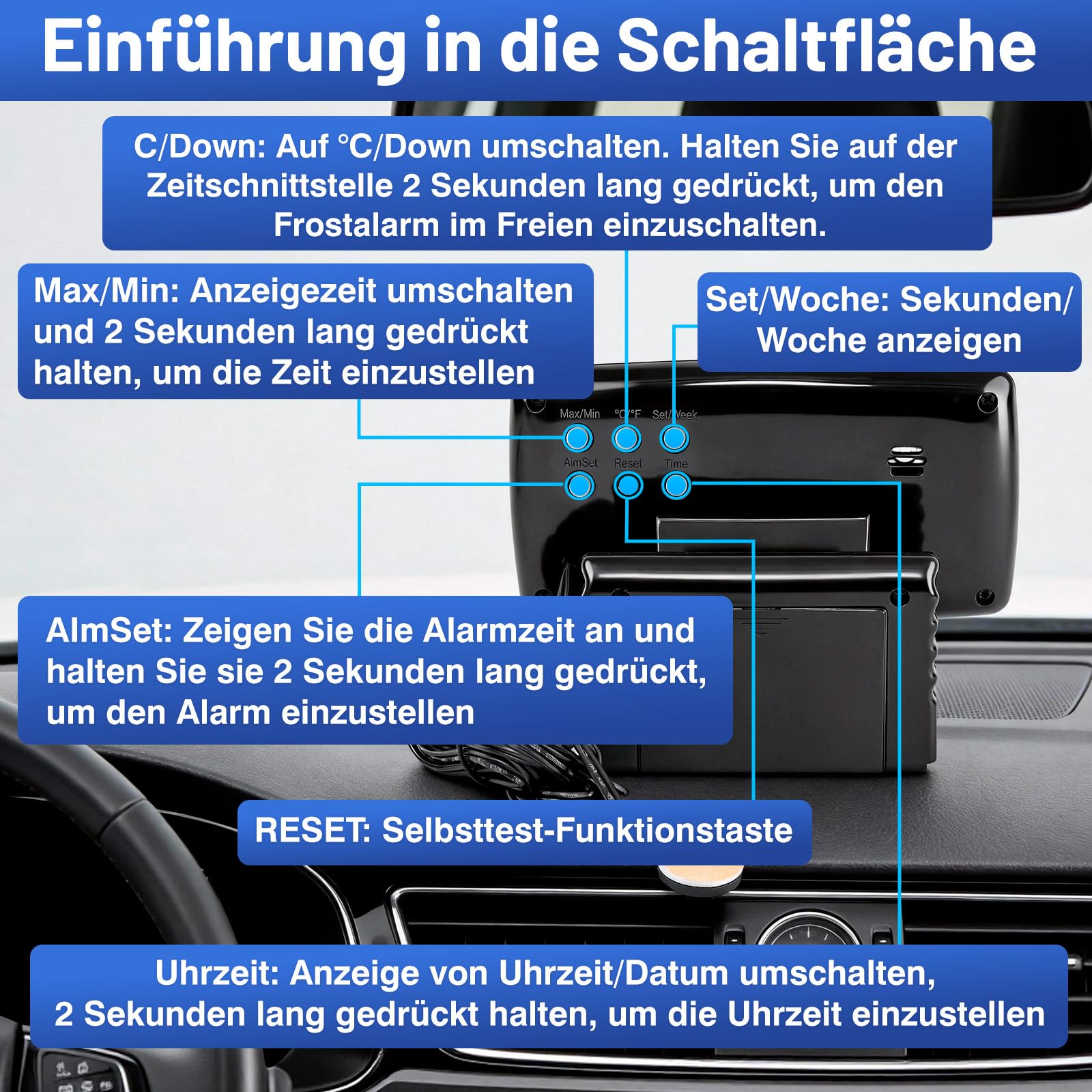 Einführung in die Schaltfläche

C/Down: Auf °C/Down umschalten. Halten Sie auf der Zeitschnittstelle 2 Sekunden lang gedrückt, um den Frostalarm im Freien einzuschalten.

Max/Min: Anzeigezeit umschalten und 2 Sekunden lang gedrückt halten, um die Zeit einzustellen

Set/Woche: Sekunden/ Woche anzeigen

Max/Min °C/°F Set/Week

AlmSet Reset Time

AlmSet: Zeigen Sie die Alarmzeit an und halten Sie sie 2 Sekunden lang gedrückt, um den Alarm einzustellen

RESET: Selbsttest-Funktionstaste

Uhrzeit: Anzeige von Uhrzeit/Datum umschalten, 2 Sekunden lang gedrückt halten, um die Uhrzeit einzustellen